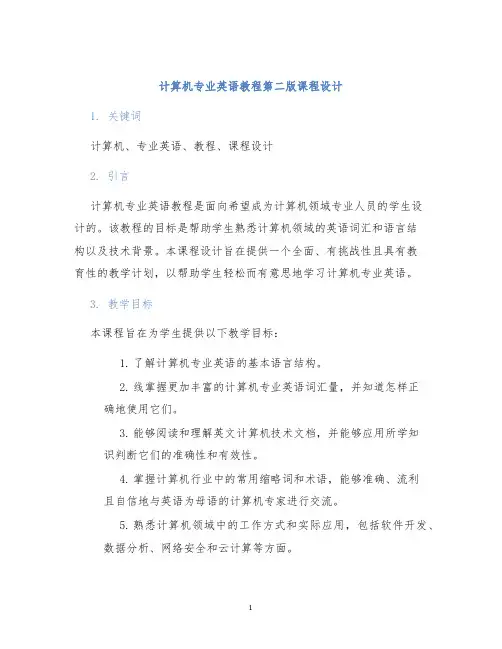 计算机专业英语教程第二版课程设计

1. 关键词

计算机、专业英语、教程、课程设计

2. 引言

计算机专业英语教程是面向希望成为计算机领域专业人员的学生设计的。该教程的目标是帮助学生熟悉计算机领域的英语词汇和语言结构以及技术背景。本课程设计旨在提供一个全面、有挑战性且具有教育性的教学计划，以帮助学生轻松而有意思地学习计算机专业英语。

3. 教学目标

本课程旨在为学生提供以下教学目标：

1. 了解计算机专业英语的基本语言结构。

2. 线掌握更加丰富的计算机专业英语词汇量，并知道怎样正确地使用它们。

3. 能够阅读和理解英文计算机技术文档，并能够应用所学知识判断它们的准确性和有效性。

4. 掌握计算机行业中的常用缩略词和术语，能够准确、流利且自信地与英语为母语的计算机专家进行交流。

5. 熟悉计算机领域中的工作方式和实际应用，包括软件开发、数据分析、网络安全和云计算等方面。

1